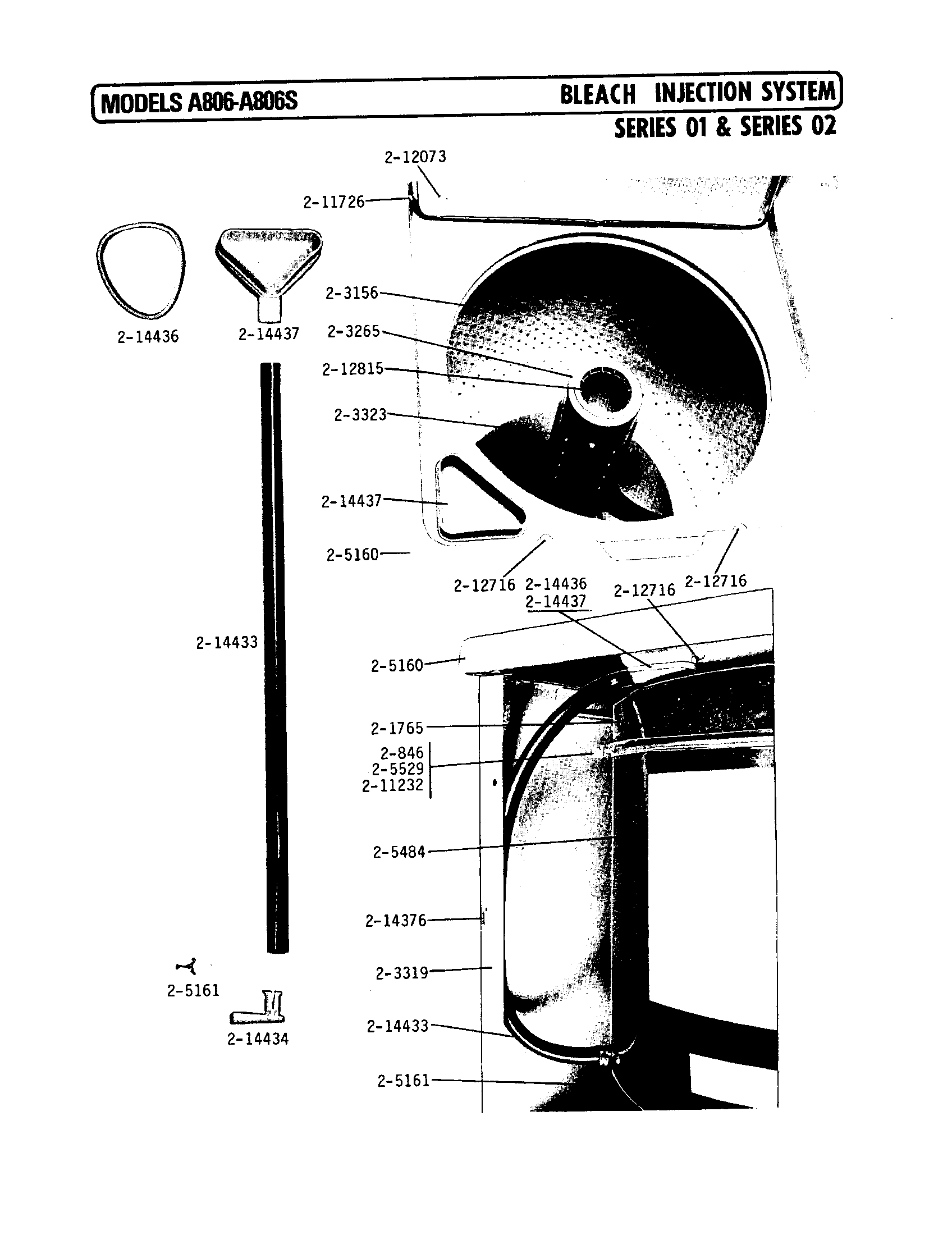 MODELS A806-A806S

BLEACH INJECTION SYSTEM
SERIES 01 & SERIES 02

2-12073
2-11726
2-14436
2-14437
2-3156
2-3265
2-12815
2-3323
2-14437
2-5160
2-12716
2-14436
2-14437
2-12716
2-12716
2-14433
2-5160
2-1765
2-846
2-5529
2-11232
2-5484
2-14376
2-3319
2-14433
2-5161
2-5161
2-14434